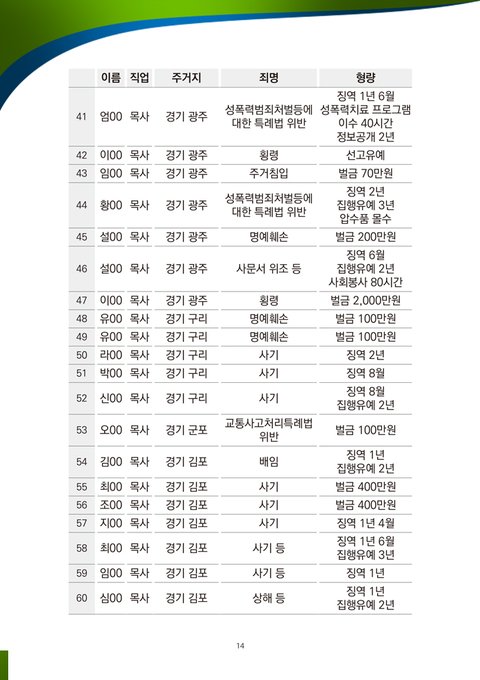 | | 이름 | 직업 | 주거지 | 죄명 | 형량 |
|---|---|---|---|---|---|
| 41 | 엄00 | 목사 | 경기 광주 | 성폭력범죄처벌등에 대한 특례법 위반 | 징역 1년 6월 성폭력치료 프로그램 이수 40시간 정보공개 2년 |
| 42 | 이00 | 목사 | 경기 광주 | 횡령 | 선고유예 |
| 43 | 임00 | 목사 | 경기 광주 | 주거침입 | 벌금 70만원 |
| 44 | 황00 | 목사 | 경기 광주 | 성폭력범죄처벌등에 대한 특례법 위반 | 징역 2년 집행유예 3년 압수품 몰수 |
| 45 | 설00 | 목사 | 경기 광주 | 명예훼손 | 벌금 200만원 |
| 46 | 설00 | 목사 | 경기 광주 | 사문서 위조 등 | 징역 6월 집행유예 2년 사회봉사 80시간 |
| 47 | 이00 | 목사 | 경기 광주 | 횡령 | 벌금 2,000만원 |
| 48 | 유00 | 목사 | 경기 구리 | 명예훼손 | 벌금 100만원 |
| 49 | 유00 | 목사 | 경기 구리 | 명예훼손 | 벌금 100만원 |
| 50 | 라00 | 목사 | 경기 구리 | 사기 | 징역 2년 |
| 51 | 박00 | 목사 | 경기 구리 | 사기 | 징역 8월 |
| 52 | 신00 | 목사 | 경기 구리 | 사기 | 징역 8월 집행유예 2년 |
| 53 | 오00 | 목사 | 경기 군포 | 교통사고처리특례법 위반 | 벌금 100만원 |
| 54 | 김00 | 목사 | 경기 김포 | 배임 | 징역 1년 집행유예 2년 |
| 55 | 최00 | 목사 | 경기 김포 | 사기 | 벌금 400만원 |
| 56 | 조00 | 목사 | 경기 김포 | 사기 | 벌금 400만원 |
| 57 | 지00 | 목사 | 경기 김포 | 사기 | 징역 1년 4월 |
| 58 | 최00 | 목사 | 경기 김포 | 사기 등 | 징역 1년 6월 집행유예 3년 |
| 59 | 임00 | 목사 | 경기 김포 | 사기 등 | 징역 1년 |
| 60 | 심00 | 목사 | 경기 김포 | 상해 등 | 징역 1년 집행유예 2년 |

14